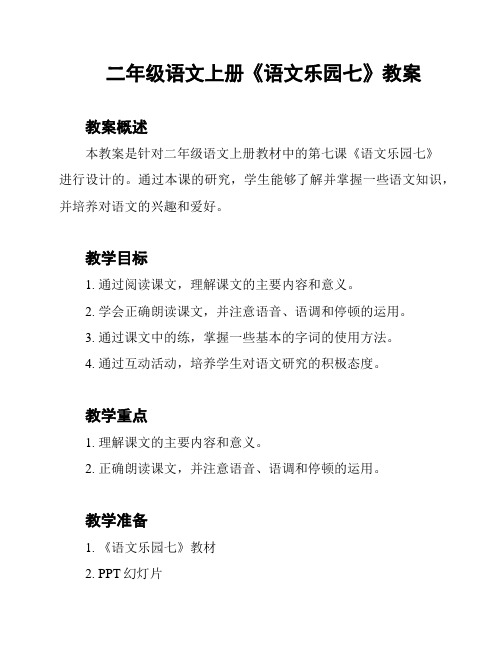 二年级语文上册《语文乐园七》教案

教案概述

本教案是针对二年级语文上册教材中的第七课《语文乐园七》进行设计的。通过本课的研究，学生能够了解并掌握一些语文知识，并培养对语文的兴趣和爱好。

教学目标

1. 通过阅读课文，理解课文的主要内容和意义。

2. 学会正确朗读课文，并注意语音、语调和停顿的运用。

3. 通过课文中的练，掌握一些基本的字词的使用方法。

4. 通过互动活动，培养学生对语文研究的积极态度。

教学重点

1. 理解课文的主要内容和意义。

2. 正确朗读课文，并注意语音、语调和停顿的运用。

教学准备

1. 《语文乐园七》教材

2. PPT 幻灯片